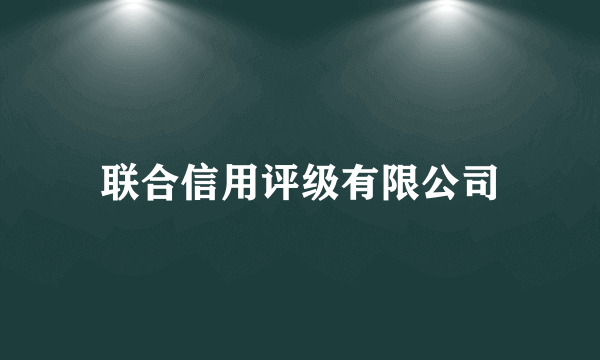 联合信用评级有限公司